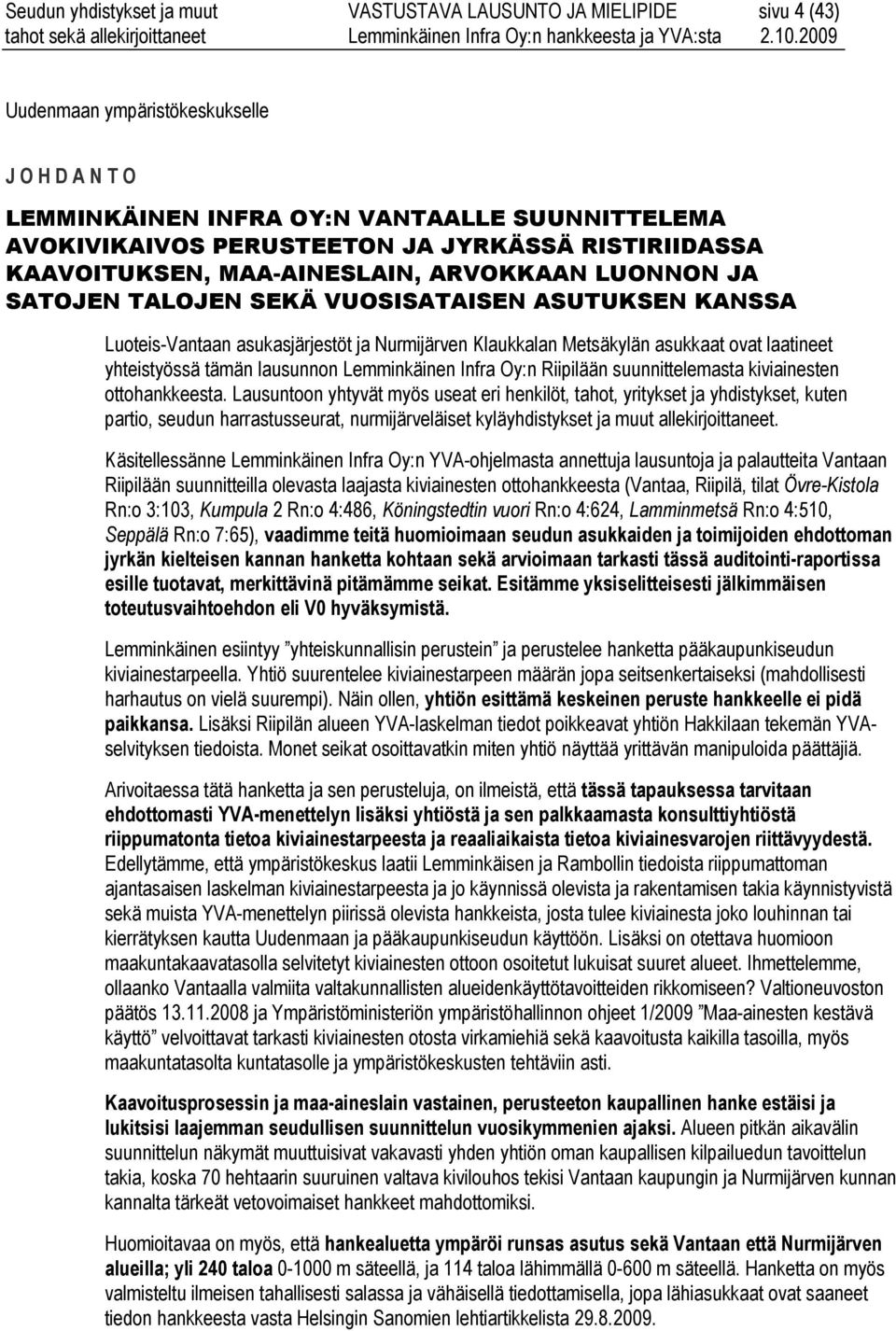 Seudun yhdistykset ja muut tahot sekä allekirjoittaneet

VASTUSTAVA LAUSUNTO JA MIELIPIDE Lemminkäinen Infra Oy:n hankkeesta ja YVA:sta

sivu 4 (43) 2.10.2009

Uudenmaan ympäristökeskukselle

J O H D A N T O

LEMMINKÄINEN INFRA OY:N VANTAALLE SUUNNITTELEMA AVOKIVIKAIVOS PERUSTEETON JA JYRKÄSSÄ RISTIRIIDASSA KAAVOITUKSEN, MAA-AINESLAIN, ARVOKKAAN LUONNON JA SATOJEN TALOJEN SEKÄ VUOSISATAISEN ASUTUKSEN KANSSA

Luoteis-Vantaan asukasjärjestöt ja Nurmijärven Klaukkalan Metsäkylän asukkaat ovat laatineet yhteistyössä tämän lausunnon Lemminkäinen Infra Oy:n Riipilään suunnittelemasta kiviainesten ottohankkeesta. Lausuntoon yhtyvät myös useat eri henkilöt, tahot, yritykset ja yhdistykset, kuten partio, seudun harrastusseurat, nurmijärveläiset kyläyhdistykset ja muut allekirjoittaneet.

Käsitellessänne Lemminkäinen Infra Oy:n YVA-ohjelmasta annettuja lausuntoja ja palautteita Vantaan Riipilään suunnitteilla olevasta laajasta kiviainesten ottohankkeesta (Vantaa, Riipilä, tilat Övre-Kistola Rn:o 3:103, Kumpula 2 Rn:o 4:486, Köningstedtin vuori Rn:o 4:624, Lamminmetsä Rn:o 4:510, Seppälä Rn:o 7:65), vaadimme teitä huomioimaan seudun asukkaiden ja toimijoiden ehdottoman jyrkän kielteisen kannan hanketta kohtaan sekä arvioimaan tarkasti tässä auditointi-raportissa esille tuotavat, merkittävinä pitämämme seikat. Esitämme yksiselitteisesti jälkimmäisen toteutusvaihtoehdon eli V0 hyväksymistä.

Lemminkäinen esiintyy ”yhteiskunnallisin perustein” ja perustelee hanketta pääkaupunkiseudun kiviainestarpeella. Yhtiö suurentelee kiviainestarpeen määrän jopa seitsenkertaiseksi (mahdollisesti harhautus on vielä suurempi). Näin ollen, yhtiön esittämä keskeinen peruste hankkeelle ei pidä paikkansa. Lisäksi Riipilän alueen YVA-laskelman tiedot poikkeavat yhtiön Hakkilaan tekemän YVA-selvityksen tiedoista. Monet seikat osoittavatkin miten yhtiö näyttää yrittävän manipuloida päättäjiä.

Arivoitaessa tätä hanketta ja sen perusteluja, on ilmeistä, että tässä tapauksessa tarvitaan ehdottomasti YVA-menettelyn lisäksi yhtiöstä ja sen palkkaamasta konsulttiyhtiöstä riippumatonta tietoa kiviainestarpeesta ja reaaliaikaista tietoa kiviainesvarojen riittävyydestä. Edellytämme, että ympäristökeskus laatii Lemminkäisen ja Rambollin tiedoista riippumattoman ajantasaisen laskelman kiviainestarpeesta ja jo käynnissä olevista ja rakentamisen takia käynnistyvistä sekä muista YVA-menettelyn piirissä olevista hankkeista, josta tulee kiviainesta joko louhinnan tai kierrätyksen kautta Uudenmaan ja pääkaupunkiseudun käyttöön. Lisäksi on otettava huomioon maakuntakaavatasolla selvitetyt kiviainesten ottoon osoitetut lukuisat suuret alueet. Ihmettelemme, ollaanko Vantaalla valmiita valtakunnallisten alueidenkäyttötavoitteiden rikkomiseen? Valtioneuvoston päätös 13.11.2008 ja Ympäristöministeriön ympäristöhallinnon ohjeet 1/2009 ”Maa-ainesten kestävä käyttö” velvoittavat tarkasti kiviainesten otosta virkamiehiä sekä kaavoitusta kaikilla tasoilla, myös maakuntatasolta kuntatasolle ja ympäristökeskusten tehtäviin asti.

Kaavoitusprosessin ja maa-aineslain vastainen, perusteeton kaupallinen hanke estäisi ja lukitsisi laajemman seudullisen suunnittelun vuosikymmenien ajaksi. Alueen pitkän aikavälin suunnittelun näkymät muuttuisivat vakavasti yhden yhtiön oman kaupallisen kilpailuedun tavoittelun takia, koska 70 hehtaarin suuruinen valtava kivilouhos tekisi Vantaan kaupungin ja Nurmijärven kunnan kannalta tärkeät vetovoimaiset hankkeet mahdottomiksi.

Huomioitavaa on myös, että hankealuetta ympäröi runsas asutus sekä Vantaan että Nurmijärven alueilla; yli 240 taloa 0-1000 m säteellä, ja 114 taloa lähimmällä 0-600 m säteellä. Hanketta on myös valmisteltu ilmeisen tahallisesti salassa ja vähäisellä tiedottamisella, jopa lähiasukkaat ovat saaneet tiedon hankkeesta vasta Helsingin Sanomien lehtiartikkelista 29.8.2009.